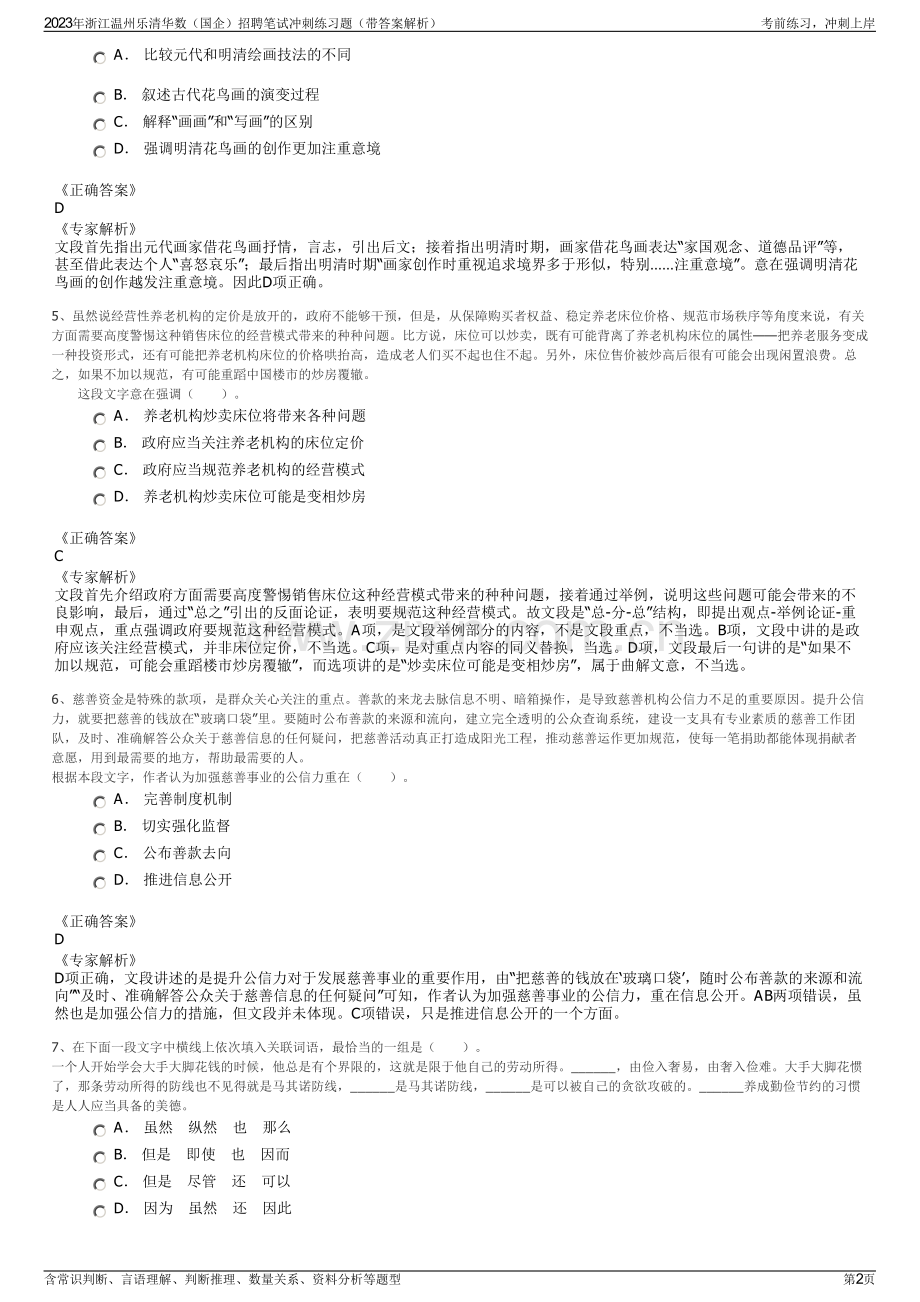 2023年浙江温州乐清华数（国企）招聘笔试冲刺练习题（带答案解析）

考前练习，冲刺上岸

A． 比较元代和明清绘画技法的不同

B． 叙述古代花鸟画的演变过程

C． 解释"画画"和"写画"的区别

D． 强调明清花鸟画的创作更加注重意境

《正确答案》
D
《专家解析》
文段首先指出元代画家借花鸟画抒情，言志，引出后文；接着指出明清时期，画家借花鸟画表达"家国观念、道德品评"等，甚至借此表达个人"喜怒哀乐"；最后指出明清时期"画家创作时重视追求境界多于形似，特别......注重意境"。意在强调明清花鸟画的创作越发注重意境。因此D项正确。

5、虽然说经营性养老机构的定价是放开的，政府不能够干预，但是，从保障购买者权益、稳定养老床位价格、规范市场秩序等角度来说，有关方面需要高度警惕这种销售床位的经营模式带来的种种问题。比方说，床位可以炒卖，既有可能背离了养老机构床位的属性——把养老服务变成一种投资形式，还有可能把养老机构床位的价格哄抬高，造成老人们买不起也住不起。另外，床位售价被炒高后很有可能会出现闲置浪费。总之，如果不加以规范，有可能重蹈中国楼市的炒房覆辙。
这段文字意在强调（　　）。

A． 养老机构炒卖床位将带来各种问题

B． 政府应当关注养老机构的床位定价

C． 政府应当规范养老机构的经营模式

D． 养老机构炒卖床位可能是变相炒房

《正确答案》
C
《专家解析》
文段首先介绍政府方面需要高度警惕销售床位这种经营模式带来的种种问题，接着通过举例，说明这些问题可能会带来的不良影响，最后，通过"总之"引出的反面论证，表明要规范这种经营模式。故文段是"总-分-总"结构，即提出观点-举例论证-重申观点，重点强调政府要规范这种经营模式。A项，是文段举例部分的内容，不是文段重点，不当选。B项，文段中讲的是政府应该关注经营模式，并非床位定价，不当选。C项，是对重点内容的同义替换，当选。D项，文段最后一句讲的是"如果不加以规范，可能会重蹈楼市炒房覆辙"，而选项讲的是"炒卖床位可能是变相炒房"，属于曲解文意，不当选。

6、慈善资金是特殊的款项，是群众关心关注的重点。善款的来龙去脉信息不明、暗箱操作，是导致慈善机构公信力不足的重要原因。提升公信力，就要把慈善的钱放在"玻璃口袋"里。要随时公布善款的来源和流向，建立完全透明的公众查询系统，建设一支具有专业素质的慈善工作团队，及时、准确解答公众关于慈善信息的任何疑问，把慈善活动真正打造成阳光工程，推动慈善运作更加规范，使每一笔捐助都能体现捐献者意愿，用到最需要的地方，帮助最需要的人。
根据本段文字，作者认为加强慈善事业的公信力重在（　　）。

A． 完善制度机制

B． 切实强化监督

C． 公布善款去向

D． 推进信息公开

《正确答案》
D
《专家解析》
D项正确，文段讲述的是提升公信力对于发展慈善事业的重要作用，由"把慈善的钱放在'玻璃口袋'，随时公布善款的来源和流向""及时、准确解答公众关于慈善信息的任何疑问"可知，作者认为加强慈善事业的公信力，重在信息公开。AB两项错误，虽然也是加强公信力的措施，但文段并未体现。C项错误，只是推进信息公开的一个方面。

7、在下面一段文字中横线上依次填入关联词语，最恰当的一组是（　　）。
一个人开始学会大手大脚花钱的时候，他总是有个界限的，这就是限于他自己的劳动所得。______，由俭入奢易，由奢入俭难。大手大脚花惯了，那条劳动所得的防线也不见得就是马其诺防线，______是马其诺防线，______是可以被自己的贪欲攻破的。______养成勤俭节约的习惯是人人应当具备的美德。

A． 虽然　纵然　也　那么

B． 但是　即使　也　因而

C． 但是　尽管　还　可以

D． 因为　虽然　还　因此

含常识判断、言语理解、判断推理、数量关系、资料分析等题型

第2页